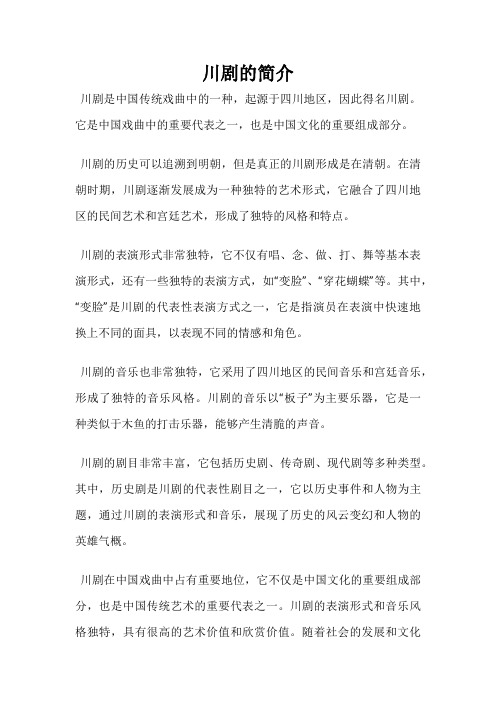 川剧的简介

川剧是中国传统戏曲中的一种，起源于四川地区，因此得名川剧。它是中国戏曲中的重要代表之一，也是中国文化的重要组成部分。

川剧的历史可以追溯到明朝，但是真正的川剧形成是在清朝。在清朝时期，川剧逐渐发展成为一种独特的艺术形式，它融合了四川地区的民间艺术和宫廷艺术，形成了独特的风格和特点。

川剧的表演形式非常独特，它不仅有唱、念、做、打、舞等基本表演形式，还有一些独特的表演方式，如“变脸”、“穿花蝴蝶”等。其中，“变脸”是川剧的代表性表演方式之一，它是指演员在表演中快速地换上不同的面具，以表现不同的情感和角色。

川剧的音乐也非常独特，它采用了四川地区的民间音乐和宫廷音乐，形成了独特的音乐风格。川剧的音乐以“板子”为主要乐器，它是一种类似于木鱼的打击乐器，能够产生清脆的声音。

川剧的剧目非常丰富，它包括历史剧、传奇剧、现代剧等多种类型。其中，历史剧是川剧的代表性剧目之一，它以历史事件和人物为主题，通过川剧的表演形式和音乐，展现了历史的风云变幻和人物的英雄气概。

川剧在中国戏曲中占有重要地位，它不仅是中国文化的重要组成部分，也是中国传统艺术的重要代表之一。川剧的表演形式和音乐风格独特，具有很高的艺术价值和欣赏价值。随着社会的发展和文化